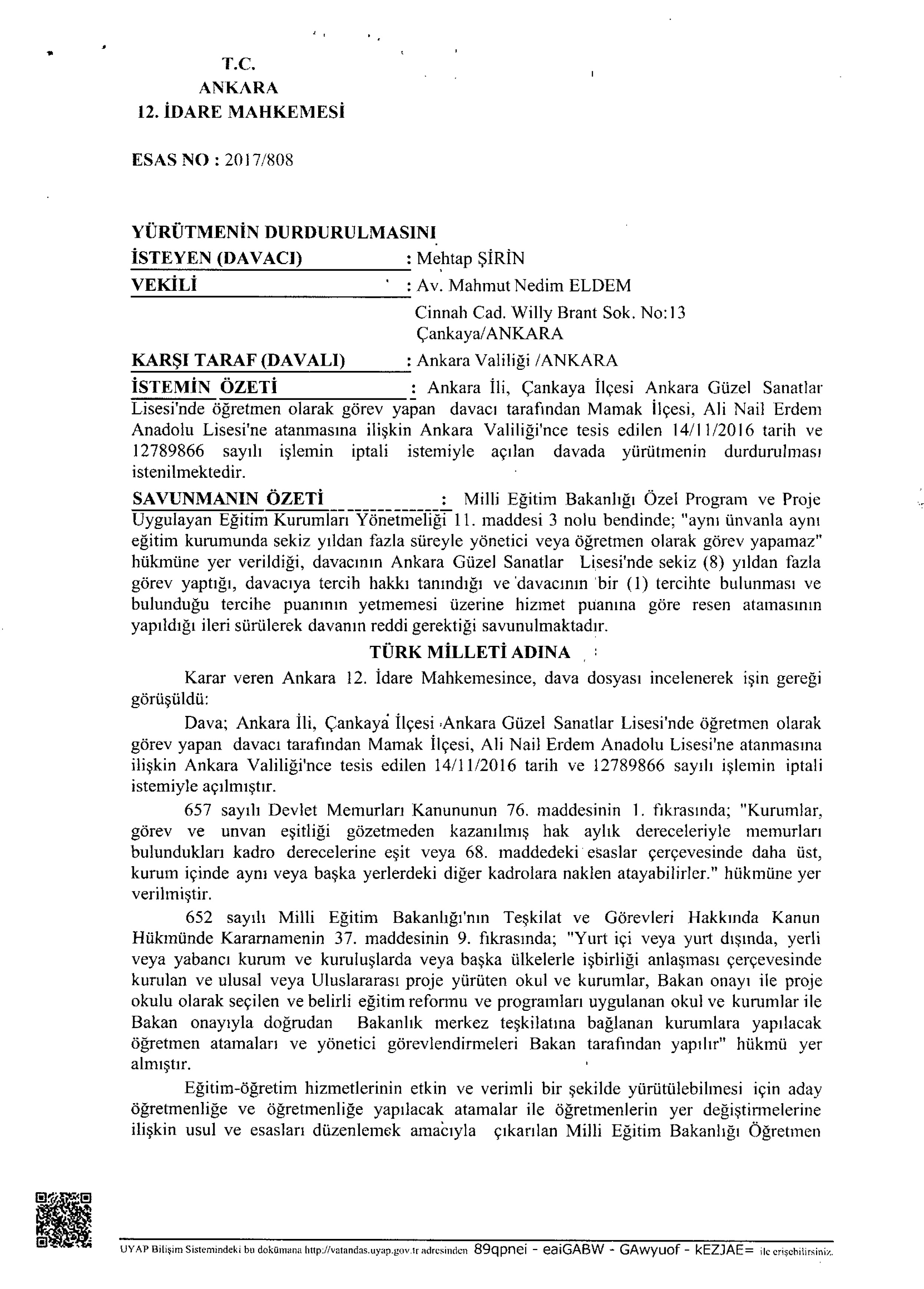 T.C.
ANKARA
12. İDARE MAHKEMESİ

ESAS NO : 2017/808

YÜRÜTMENİN DURDURULMASINI
İSTEYEN (DAVACI) : Mehtap ŞİRİN
VEKİLİ : Av. Mahmut Nedim ELDEM
Cinnah Cad. Willy Brant Sok. No:13
Çankaya/ANKARA
KARŞI TARAF (DAVALI) : Ankara Valiliği /ANKARA
İSTEMİN ÖZETİ : Ankara İli, Çankaya İlçesi Ankara Güzel Sanatlar Lisesi'nde öğretmen olarak görev yapan davacı tarafından Mamak İlçesi, Ali Nail Erdem Anadolu Lisesi'ne atanmasına ilişkin Ankara Valiliği'nce tesis edilen 14/11/2016 tarih ve 12789866 sayılı işlemin iptali istemiyle açılan davada yürütmenin durdurulması istenilmektedir.
SAVUNMANIN ÖZETİ : Milli Eğitim Bakanlığı Özel Program ve Proje Uygulayan Eğitim Kurumları Yönetmeliği 11. maddesi 3 nolu bendinde; "aynı ünvanla aynı eğitim kurumunda sekiz yıldan fazla süreyle yönetici veya öğretmen olarak görev yapamaz" hükmüne yer verildiği, davacının Ankara Güzel Sanatlar Lisesi'nde sekiz (8) yıldan fazla görev yaptığı, davacıya tercih hakkı tanındığı ve davacının bir (1) tercihte bulunması ve bulunduğu tercihe puanının yetmemesi üzerine hizmet puanına göre resen atamasının yapıldığı ileri sürülerek davanın reddi gerektiği savunulmaktadır.

TÜRK MİLLETİ ADINA

Karar veren Ankara 12. İdare Mahkemesince, dava dosyası incelenerek işin gereği görüşüldü:

Dava; Ankara İli, Çankaya İlçesi Ankara Güzel Sanatlar Lisesi'nde öğretmen olarak görev yapan davacı tarafından Mamak İlçesi, Ali Nail Erdem Anadolu Lisesi'ne atanmasına ilişkin Ankara Valiliği'nce tesis edilen 14/11/2016 tarih ve 12789866 sayılı işlemin iptali istemiyle açılmıştır.

657 sayılı Devlet Memurları Kanununun 76. maddesinin 1. fıkrasında; "Kurumlar, görev ve unvan eşitliği gözetmeden kazanılmış hak aylık dereceleriyle memurları bulundukları kadro derecelerine eşit veya 68. maddedeki esaslar çerçevesinde daha üst, kurum içinde aynı veya başka yerlerdeki diğer kadrolara naklen atayabilirler." hükmüne yer verilmiştir.

652 sayılı Milli Eğitim Bakanlığı'nın Teşkilat ve Görevleri Hakkında Kanun Hükmünde Kararnamenin 37. maddesinin 9. fıkrasında; "Yurt içi veya yurt dışında, yerli veya yabancı kurum ve kuruluşlarda veya başka ülkelerle işbirliği anlaşması çerçevesinde kurulan ve ulusal veya Uluslararası proje yürüten okul ve kurumlar, Bakan onayı ile proje okulu olarak seçilen ve belirli eğitim reformu ve programları uygulanan okul ve kurumlar ile Bakan onayıyla doğrudan Bakanlık merkez teşkilatına bağlanan kurumlara yapılacak öğretmen atamaları ve yönetici görevlendirmeleri Bakan tarafından yapılır" hükmü yer almıştır.

Eğitim-öğretim hizmetlerinin etkin ve verimli bir şekilde yürütülebilmesi için aday öğretmenliğe ve öğretmenliğe yapılacak atamalar ile öğretmenlerin yer değiştirmelerine ilişkin usul ve esasları düzenlemek amacıyla çıkarılan Milli Eğitim Bakanlığı Öğretmen

UYAP Bilişim Sistemindeki bu dokümana http://vatandas.uyap.gov.tr adresinden 89qpnei - eaiGABW - GAwyuof - kEZJAE= ile erişebilirsiniz.